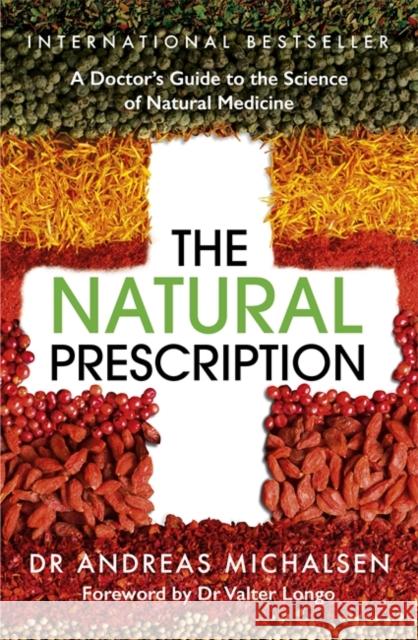 INTERNATIONAL BESTSELLER

A Doctor's Guide to the Science of Natural Medicine

THE NATURAL PRESCRIPTION

DR ANDREAS MICHALSEN

Foreword by Dr Valter Longo